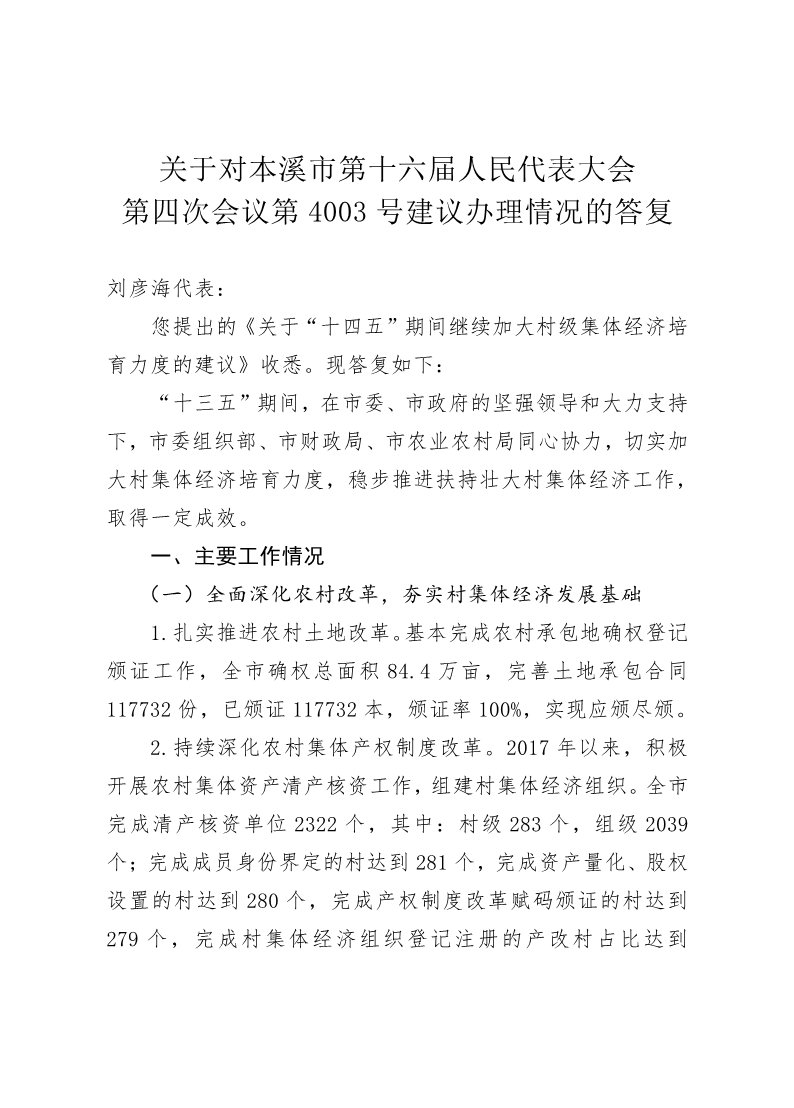 关于对本溪市第十六届人民代表大会
第四次会议第 4003 号建议办理情况的答复

刘彦海代表：

您提出的《关于“十四五”期间继续加大村级集体经济培育力度的建议》收悉。现答复如下：

“十三五”期间，在市委、市政府的坚强领导和大力支持下，市委组织部、市财政局、市农业农村局同心协力，切实加大村集体经济培育力度，稳步推进扶持壮大村集体经济工作，取得一定成效。

一、主要工作情况

（一）全面深化农村改革，夯实村集体经济发展基础

1.扎实推进农村土地改革。基本完成农村承包地确权登记颁证工作，全市确权总面积 84.4 万亩，完善土地承包合同 117732 份，已颁证 117732 本，颁证率 100%，实现应颁尽颁。

2.持续深化农村集体产权制度改革。2017 年以来，积极开展农村集体资产清产核资工作，组建村集体经济组织。全市完成清产核资单位 2322 个，其中：村级 283 个，组级 2039 个；完成成员身份界定的村达到 281 个，完成资产量化、股权设置的村达到 280 个，完成产权制度改革赋码颁证的村达到 279 个，完成村集体经济组织登记注册的产改村占比达到